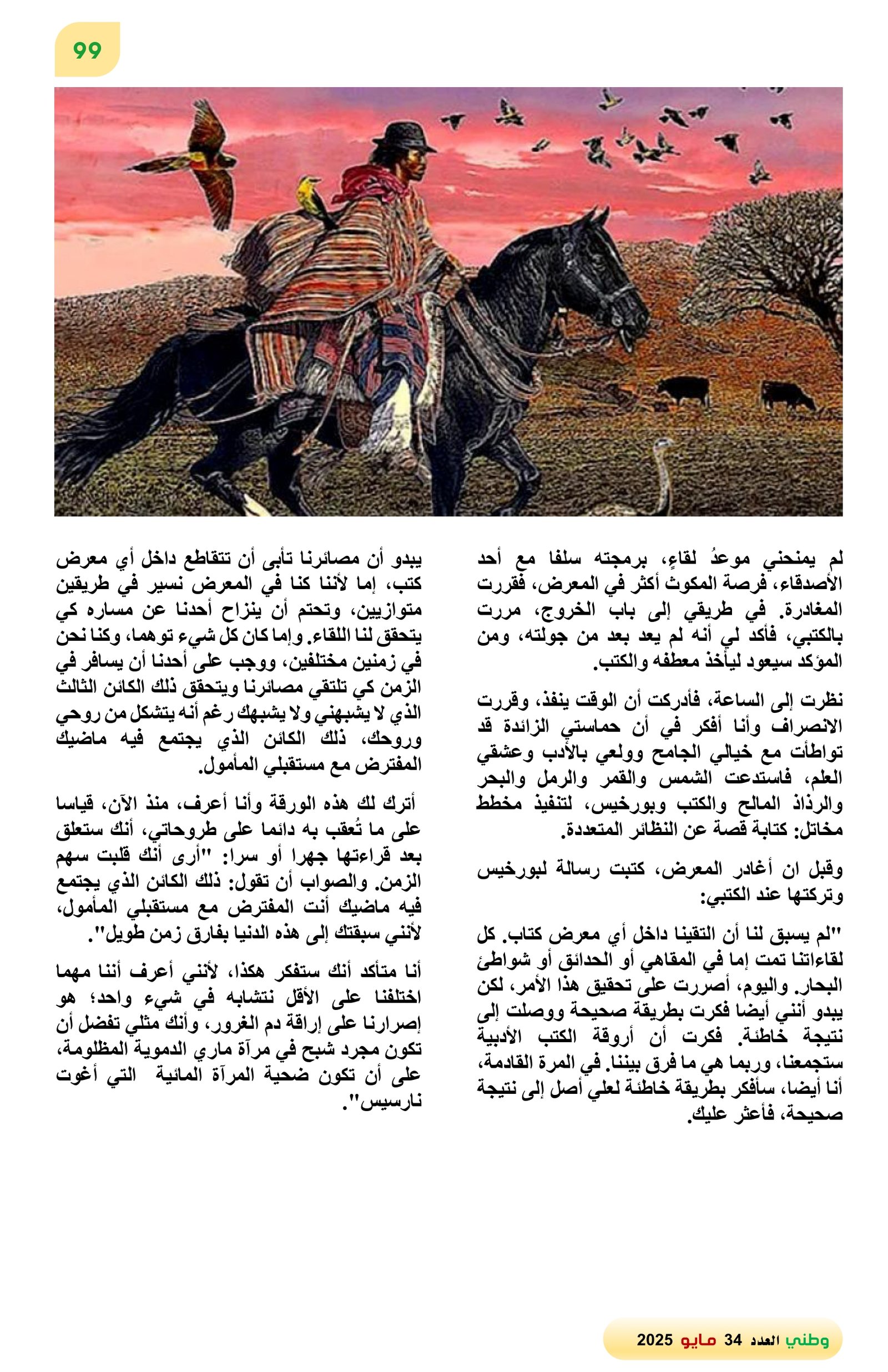 99

لم يمنحني موعدُ لقاءٍ، برمجته سلفا مع أحد الأصدقاء، فرصة المكوث أكثر في المعرض، فقررت المغادرة. في طريقي إلى باب الخروج، مررت بالكتبي، فأكد لي أنه لم يعد بعد من جولته، ومن المؤكد سيعود ليأخذ معطفه والكتب.

نظرت إلى الساعة، فأدركت أن الوقت ينفذ، وقررت الانصراف وأنا أفكر في أن حماستي الزائدة قد تواطأت مع خيالي الجامح وولعي بالأدب وعشقي العلم، فاستدعت الشمس والقمر والرمل والبحر والرذاذ المالح والكتب وبورخيس، لتنفيذ مخطط مخاتل: كتابة قصة عن النظائر المتعددة.

وقبل ان أغادر المعرض، كتبت رسالة لبورخيس وتركتها عند الكتبي:

"لم يسبق لنا أن التقينا داخل أي معرض كتاب. كل لقاءاتنا تمت إما في المقاهي أو الحدائق أو شواطئ البحار. واليوم، أصررت على تحقيق هذا الأمر، لكن يبدو أنني أيضا فكرت بطريقة صحيحة ووصلت إلى نتيجة خاطئة. فكرت أن أروقة الكتب الأدبية ستجمعنا، وربما هي ما فرق بيننا. في المرة القادمة، أنا أيضا، سأفكر بطريقة خاطئة لعلي أصل إلى نتيجة صحيحة، فأعثر عليك.

يبدو أن مصائرنا تأبى أن تتقاطع داخل أي معرض كتب، إما لأننا كنا في المعرض نسير في طريقين متوازيين، وتحتم أن ينزاح أحدنا عن مساره كي يتحقق لنا اللقاء. وإما كان كل شيء توهما، وكنا نحن في زمنين مختلفين، ووجب على أحدنا أن يسافر في الزمن كي تلتقي مصائرنا ويتحقق ذلك الكائن الثالث الذي لا يشبهني ولا يشبهك رغم أنه يتشكل من روحي وروحك، ذلك الكائن الذي يجتمع فيه ماضيك المفترض مع مستقبلي المأمول.

أترك لك هذه الورقة وأنا أعرف، منذ الآن، قياسا على ما تُعقب به دائما على طروحاتي، أنك ستعلق بعد قراءتها جهرا أو سرا: "أرى أنك قلبت سهم الزمن. والصواب أن تقول: ذلك الكائن الذي يجتمع فيه ماضيك أنت المفترض مع مستقبلي المأمول، لأنني سبقتك إلى هذه الدنيا بفارق زمن طويل".

أنا متأكد أنك ستفكر هكذا، لأنني أعرف أننا مهما اختلفنا على الأقل نتشابه في شيء واحد؛ هو إصرارنا على إراقة دم الغرور، وأنك مثلي تفضل أن تكون مجرد شبح في مرآة ماري الدموية المظلومة، على أن تكون ضحية المرآة المائية التي أغوت نارسيس".

وطني العدد 34 مايو 2025